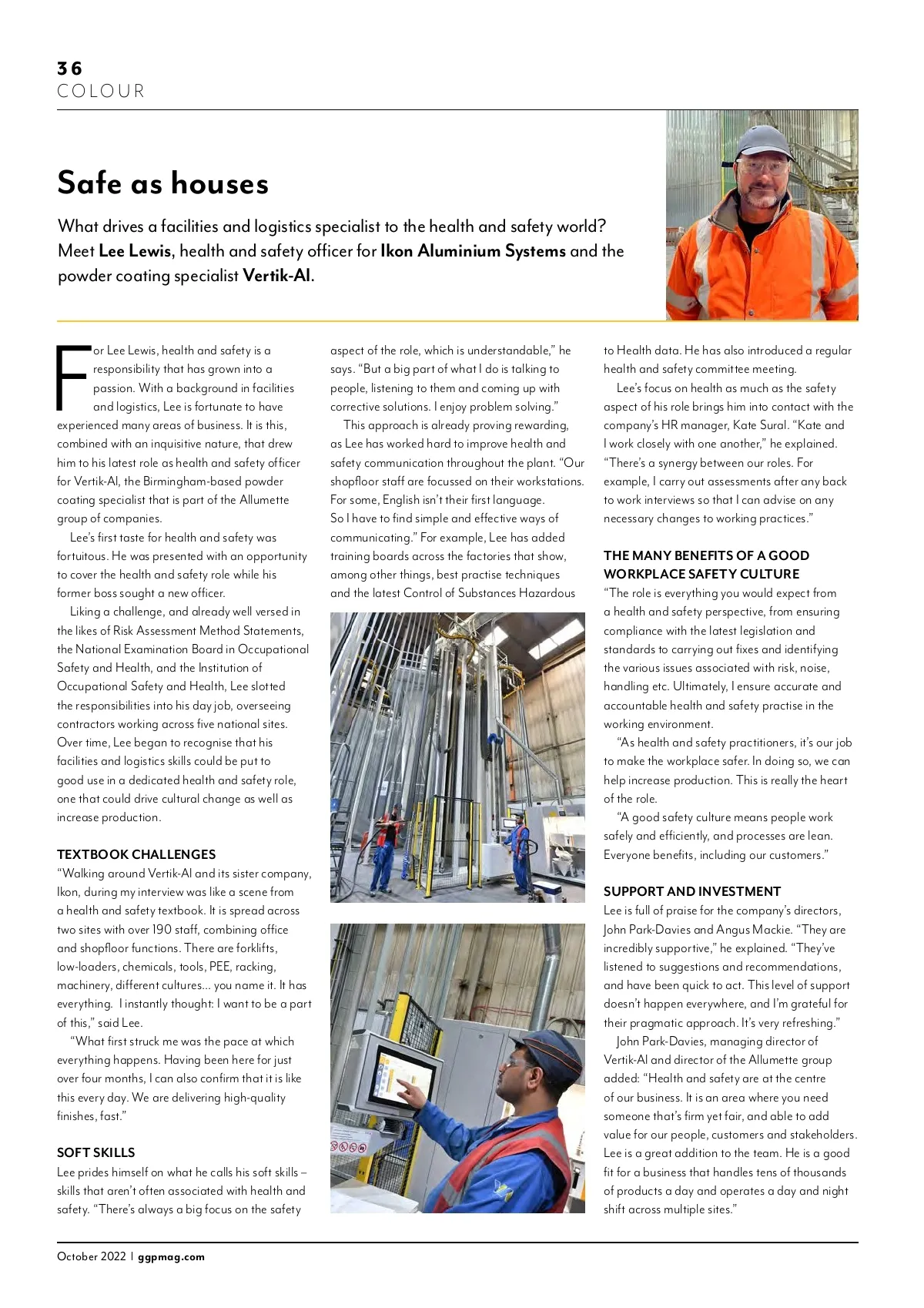 36
COLOUR

Safe as houses

What drives a facilities and logistics specialist to the health and safety world? Meet Lee Lewis, health and safety officer for Ikon Aluminium Systems and the powder coating specialist Vertik-Al.

For Lee Lewis, health and safety is a responsibility that has grown into a passion. With a background in facilities and logistics, Lee is fortunate to have experienced many areas of business. It is this, combined with an inquisitive nature, that drew him to his latest role as health and safety officer for Vertik-Al, the Birmingham-based powder coating specialist that is part of the Allumette group of companies.

Lee's first taste for health and safety was fortuitous. He was presented with an opportunity to cover the health and safety role while his former boss sought a new officer.

Liking a challenge, and already well versed in the likes of Risk Assessment Method Statements, the National Examination Board in Occupational Safety and Health, and the Institution of Occupational Safety and Health, Lee slotted the responsibilities into his day job, overseeing contractors working across five national sites. Over time, Lee began to recognise that his facilities and logistics skills could be put to good use in a dedicated health and safety role, one that could drive cultural change as well as increase production.

TEXTBOOK CHALLENGES
"Walking around Vertik-Al and its sister company, Ikon, during my interview was like a scene from a health and safety textbook. It is spread across two sites with over 190 staff, combining office and shopfloor functions. There are forklifts, low-loaders, chemicals, tools, PEE, racking, machinery, different cultures... you name it. It has everything. I instantly thought: I want to be a part of this," said Lee.

"What first struck me was the pace at which everything happens. Having been here for just over four months, I can also confirm that it is like this every day. We are delivering high-quality finishes, fast."

SOFT SKILLS
Lee prides himself on what he calls his soft skills – skills that aren't often associated with health and safety. "There's always a big focus on the safety aspect of the role, which is understandable," he says. "But a big part of what I do is talking to people, listening to them and coming up with corrective solutions. I enjoy problem solving."

This approach is already proving rewarding, as Lee has worked hard to improve health and safety communication throughout the plant. "Our shopfloor staff are focussed on their workstations. For some, English isn't their first language. So I have to find simple and effective ways of communicating." For example, Lee has added training boards across the factories that show, among other things, best practise techniques and the latest Control of Substances Hazardous to Health data. He has also introduced a regular health and safety committee meeting.

Lee's focus on health as much as the safety aspect of his role brings him into contact with the company's HR manager, Kate Sural. "Kate and I work closely with one another," he explained. "There's a synergy between our roles. For example, I carry out assessments after any back to work interviews so that I can advise on any necessary changes to working practices."

THE MANY BENEFITS OF A GOOD WORKPLACE SAFETY CULTURE
"The role is everything you would expect from a health and safety perspective, from ensuring compliance with the latest legislation and standards to carrying out fixes and identifying the various issues associated with risk, noise, handling etc. Ultimately, I ensure accurate and accountable health and safety practise in the working environment.

"As health and safety practitioners, it's our job to make the workplace safer. In doing so, we can help increase production. This is really the heart of the role.

"A good safety culture means people work safely and efficiently, and processes are lean. Everyone benefits, including our customers."

SUPPORT AND INVESTMENT
Lee is full of praise for the company's directors, John Park-Davies and Angus Mackie. "They are incredibly supportive," he explained. "They've listened to suggestions and recommendations, and have been quick to act. This level of support doesn't happen everywhere, and I'm grateful for their pragmatic approach. It's very refreshing."

John Park-Davies, managing director of Vertik-Al and director of the Allumette group added: "Health and safety are at the centre of our business. It is an area where you need someone that's firm yet fair, and able to add value for our people, customers and stakeholders. Lee is a great addition to the team. He is a good fit for a business that handles tens of thousands of products a day and operates a day and night shift across multiple sites."

October 2022 | ggpmag.com